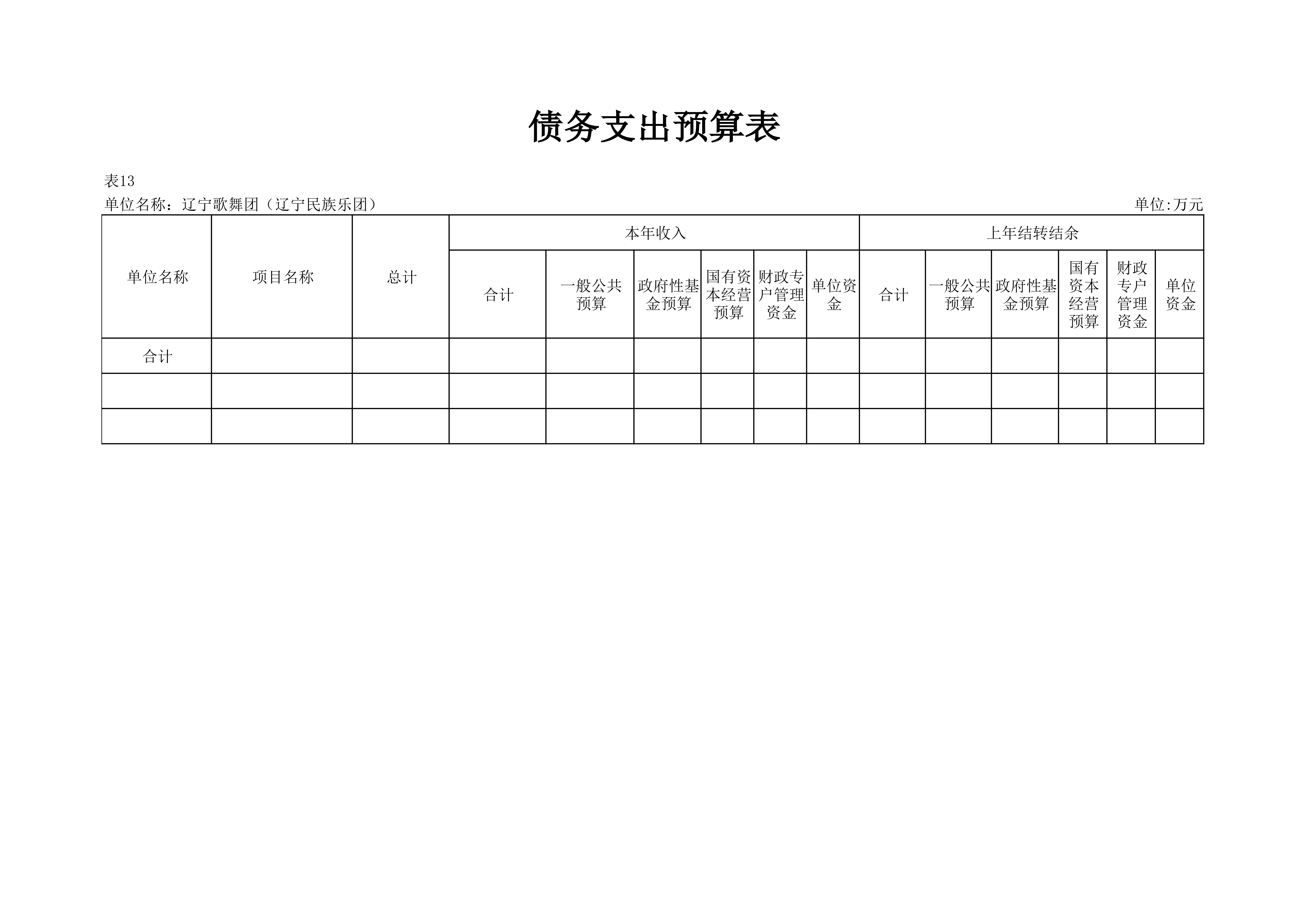 债务支出预算表

表13

单位名称：辽宁歌舞团（辽宁民族乐团） 单位:万元

| 单位名称 | 项目名称 | 总计 | 本年收入 | | | | | | 上年结转结余 | | | | | |
|---|---|---|---|---|---|---|---|---|---|---|---|---|---|---|
| | | | 合计 | 一般公共预算 | 政府性基金预算 | 国有资本经营预算 | 财政专户管理资金 | 单位资金 | 合计 | 一般公共预算 | 政府性基金预算 | 国有资本经营预算 | 财政专户管理资金 | 单位资金 |
| 合计 | | | | | | | | | | | | | | |
| | | | | | | | | | | | | | | |
| | | | | | | | | | | | | | | |